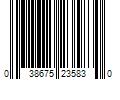 0 38675 23583 0